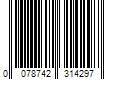 0 078742 314297